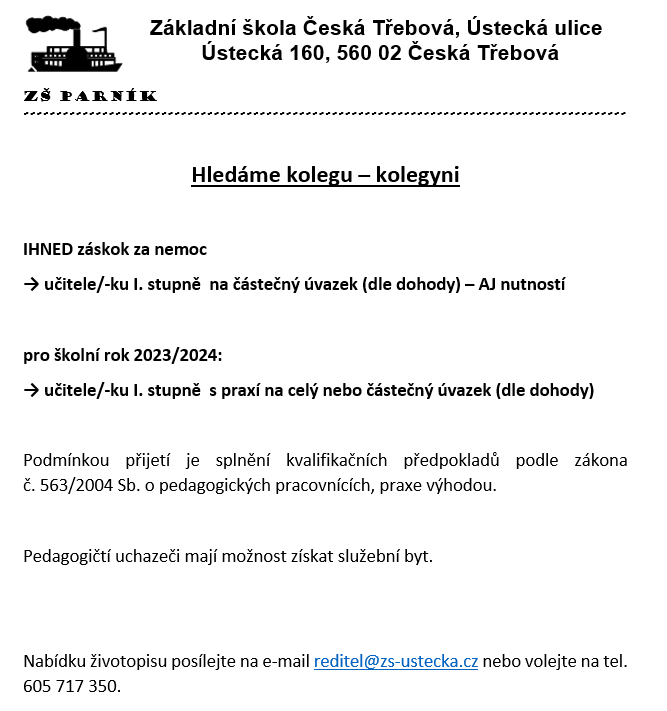 Základní škola Česká Třebová, Ústecká ulice
Ústecká 160, 560 02 Česká Třebová

ZŠ PARNÍK

Hledáme kolegu – kolegyni

IHNED záskok za nemoc

→ učitele/-ku I. stupně na částečný úvazek (dle dohody) – AJ nutností

pro školní rok 2023/2024:

→ učitele/-ku I. stupně s praxí na celý nebo částečný úvazek (dle dohody)

Podmínkou přijetí je splnění kvalifikačních předpokladů podle zákona č. 563/2004 Sb. o pedagogických pracovnících, praxe výhodou.

Pedagogičtí uchazeči mají možnost získat služební byt.

Nabídku životopisu posílejte na e-mail reditel@zs-ustecka.cz nebo volejte na tel. 605 717 350.